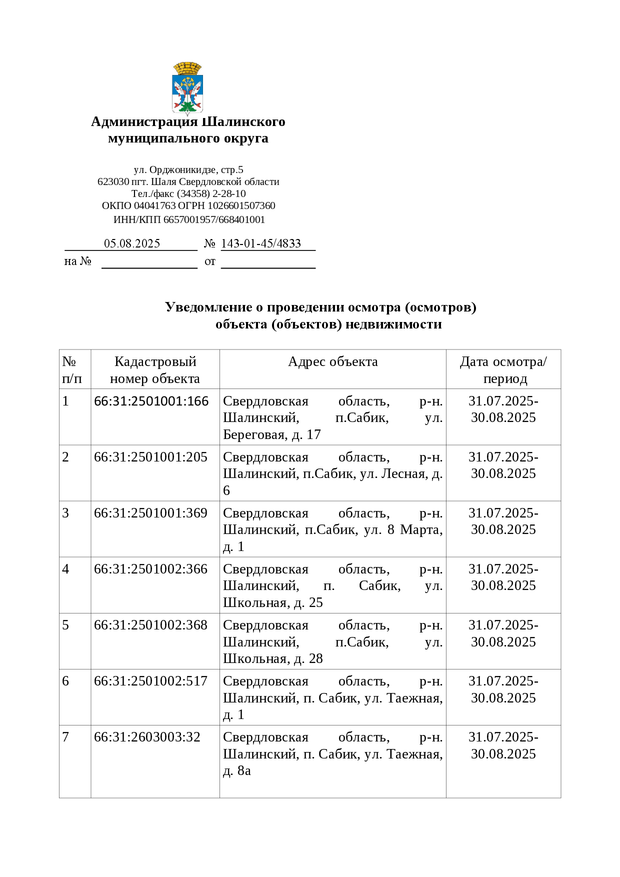 Администрация Шалинского муниципального округа

ул. Орджоникидзе, стр.5
623030 пгт. Шаля Свердловской области
Тел./факс (34358) 2-28-10
ОКПО 04041763 ОГРН 1026601507360
ИНН/КПП 6657001957/668401001

05.08.2025 № 143-01-45/4833
на № от

Уведомление о проведении осмотра (осмотров) объекта (объектов) недвижимости

| № п/п | Кадастровый номер объекта | Адрес объекта | Дата осмотра/ период |
|---|---|---|---|
| 1 | 66:31:2501001:166 | Свердловская область, р-н. Шалинский, п.Сабик, ул. Береговая, д. 17 | 31.07.2025-30.08.2025 |
| 2 | 66:31:2501001:205 | Свердловская область, р-н. Шалинский, п.Сабик, ул. Лесная, д. 6 | 31.07.2025-30.08.2025 |
| 3 | 66:31:2501001:369 | Свердловская область, р-н. Шалинский, п.Сабик, ул. 8 Марта, д. 1 | 31.07.2025-30.08.2025 |
| 4 | 66:31:2501002:366 | Свердловская область, р-н. Шалинский, п. Сабик, ул. Школьная, д. 25 | 31.07.2025-30.08.2025 |
| 5 | 66:31:2501002:368 | Свердловская область, р-н. Шалинский, п.Сабик, ул. Школьная, д. 28 | 31.07.2025-30.08.2025 |
| 6 | 66:31:2501002:517 | Свердловская область, р-н. Шалинский, п. Сабик, ул. Таежная, д. 1 | 31.07.2025-30.08.2025 |
| 7 | 66:31:2603003:32 | Свердловская область, р-н. Шалинский, п. Сабик, ул. Таежная, д. 8а | 31.07.2025-30.08.2025 |